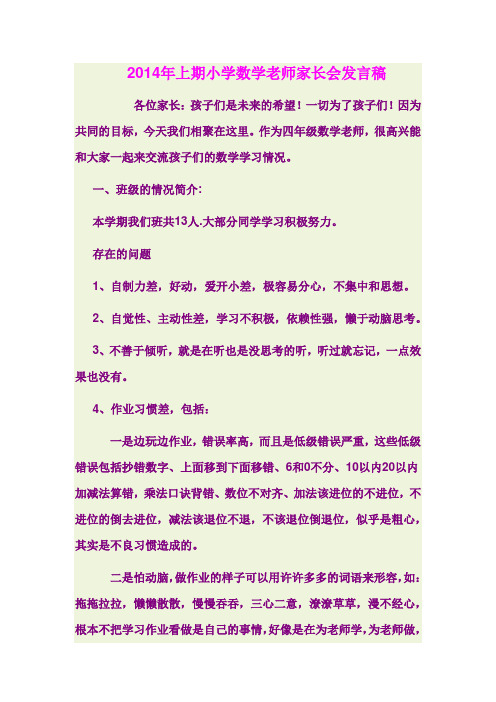 2014年上期小学数学老师家长会发言稿

各位家长：孩子们是未来的希望！一切为了孩子们！因为共同的目标，今天我们相聚在这里。作为四年级数学老师，很高兴能和大家一起来交流孩子们的数学学习情况。

一、班级的情况简介：

本学期我们班共13人.大部分同学学习积极努力。

存在的问题

1、自制力差，好动，爱开小差，极容易分心，不集中和思想。

2、自觉性、主动性差，学习不积极，依赖性强，懒于动脑思考。

3、不善于倾听，就是在听也是没思考的听，听过就忘记，一点效果也没有。

4、作业习惯差，包括：

一是边玩边作业，错误率高，而且是低级错误严重，这些低级错误包括抄错数字、上面移到下面移错、6和0不分、10以内20以内加减法算错，乘法口诀背错、数位不对齐、加法该进位的不进位，不进位的倒去进位，减法该退位不退，不该退位倒退位，似乎是粗心，其实是不良习惯造成的。

二是怕动脑，做作业的样子可以用许许多多的词语来形容，如：拖拖拉拉，懒懒散散，慢慢吞吞，三心二意，潦潦草草，漫不经心，根本不把学习作业看做是自己的事情，好像是在为老师学，为老师做，